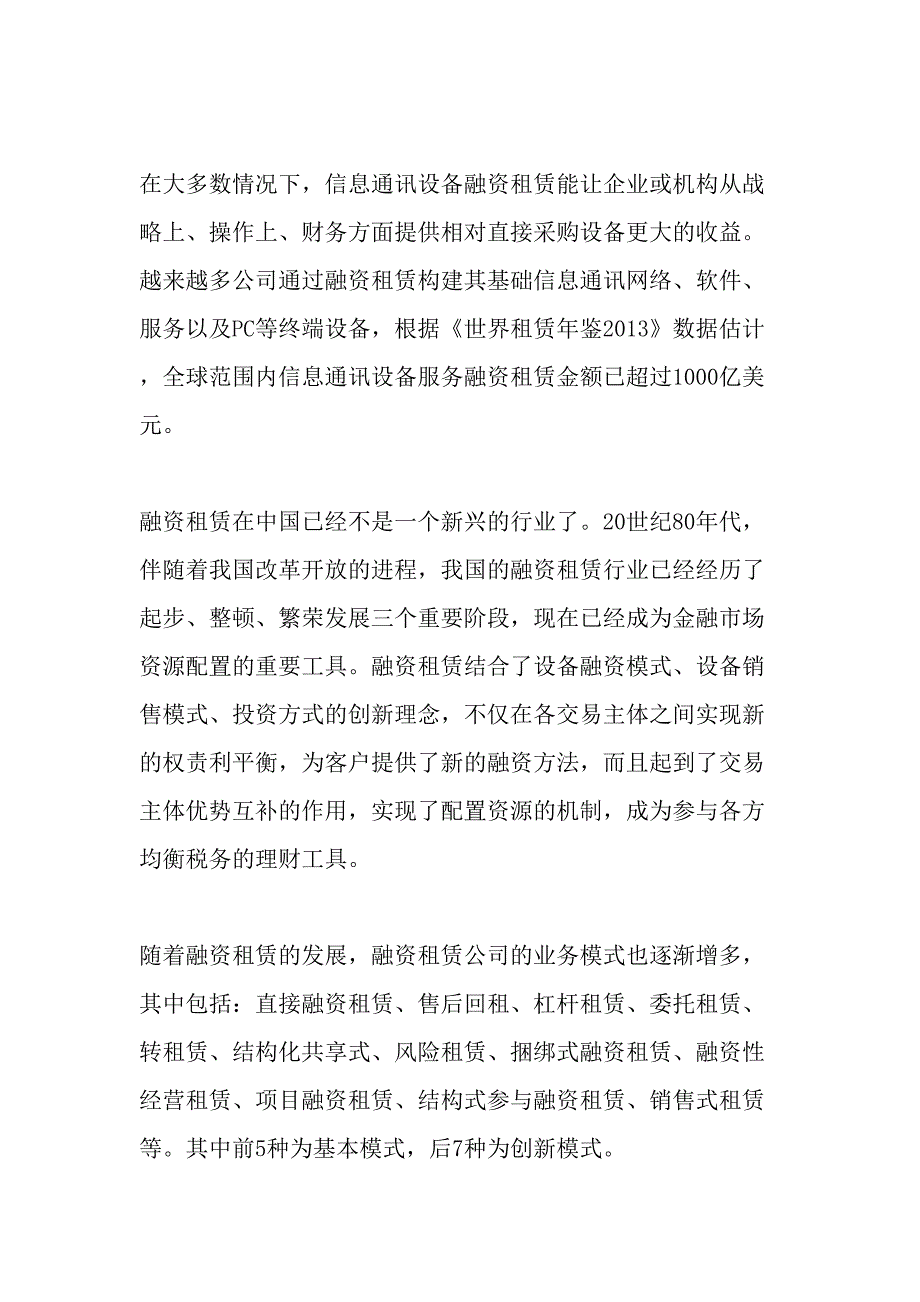 在大多数情况下，信息通讯设备融资租赁能让企业或机构从战略上、操作上、财务方面提供相对直接采购设备更大的收益。越来越多公司通过融资租赁构建其基础信息通讯网络、软件、服务以及PC等终端设备，根据《世界租赁年鉴2013》数据估计，全球范围内信息通讯设备服务融资租赁金额已超过1000亿美元。

融资租赁在中国已经不是一个新兴的行业了。20世纪80年代，伴随着我国改革开放的进程，我国的融资租赁行业已经经历了起步、整顿、繁荣发展三个重要阶段，现在已经成为金融市场资源配置的重要工具。融资租赁结合了设备融资模式、设备销售模式、投资方式的创新理念，不仅在各交易主体之间实现新的权责利平衡，为客户提供了新的融资方法，而且起到了交易主体优势互补的作用，实现了配置资源的机制，成为参与各方均衡税务的理财工具。

随着融资租赁的发展，融资租赁公司的业务模式也逐渐增多，其中包括：直接融资租赁、售后回租、杠杆租赁、委托租赁、转租赁、结构化共享式、风险租赁、捆绑式融资租赁、融资性经营租赁、项目融资租赁、结构式参与融资租赁、销售式租赁等。其中前5种为基本模式，后7种为创新模式。